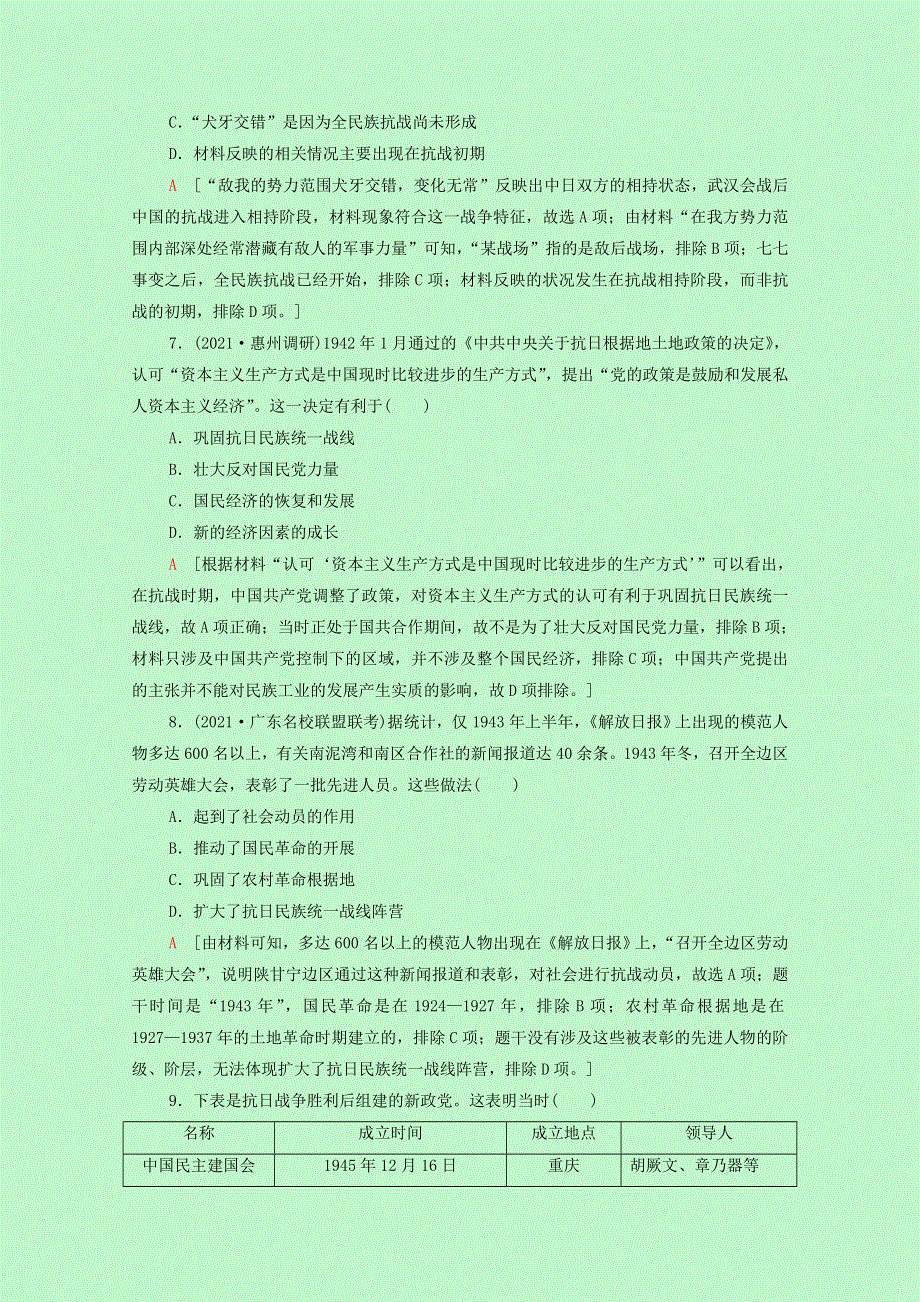 C．“犬牙交错”是因为全民族抗战尚未形成

D．材料反映的相关情况主要出现在抗战初期

A ［“敌我的势力范围犬牙交错，变化无常”反映出中日双方的相持状态，武汉会战后中国的抗战进入相持阶段，材料现象符合这一战争特征，故选A项；由材料“在我方势力范围内部深处经常潜藏有敌人的军事力量”可知，“某战场”指的是敌后战场，排除B项；七七事变之后，全民族抗战已经开始，排除C项；材料反映的状况发生在抗战相持阶段，而非抗战的初期，排除D项。］

7．(2021·惠州调研)1942年1月通过的《中共中央关于抗日根据地土地政策的决定》，认可“资本主义生产方式是中国现时比较进步的生产方式”，提出“党的政策是鼓励和发展私人资本主义经济”。这一决定有利于(　　)

A．巩固抗日民族统一战线

B．壮大反对国民党力量

C．国民经济的恢复和发展

D．新的经济因素的成长

A ［根据材料“认可‘资本主义生产方式是中国现时比较进步的生产方式’”可以看出，在抗战时期，中国共产党调整了政策，对资本主义生产方式的认可有利于巩固抗日民族统一战线，故A项正确；当时正处于国共合作期间，故不是为了壮大反对国民党力量，排除B项；材料只涉及中国共产党控制下的区域，并不涉及整个国民经济，排除C项；中国共产党提出的主张并不能对民族工业的发展产生实质的影响，故D项排除。］

8．(2021·广东名校联盟联考)据统计，仅1943年上半年，《解放日报》上出现的模范人物多达600名以上，有关南泥湾和南区合作社的新闻报道达40余条。1943年冬，召开全边区劳动英雄大会，表彰了一批先进人员。这些做法(　　)

A．起到了社会动员的作用

B．推动了国民革命的开展

C．巩固了农村革命根据地

D．扩大了抗日民族统一战线阵营

A ［由材料可知，多达600名以上的模范人物出现在《解放日报》上，“召开全边区劳动英雄大会”，说明陕甘宁边区通过这种新闻报道和表彰，对社会进行抗战动员，故选A项；题干时间是“1943年”，国民革命是在1924—1927年，排除B项；农村革命根据地是在1927—1937年的土地革命时期建立的，排除C项；题干没有涉及这些被表彰的先进人物的阶级、阶层，无法体现扩大了抗日民族统一战线阵营，排除D项。］

9．下表是抗日战争胜利后组建的新政党。这表明当时(　　)

| 名称 | 成立时间 | 成立地点 | 领导人 |
|---|---|---|---|
| 中国民主建国会 | 1945年12月16日 | 重庆 | 胡厥文、章乃器等 |